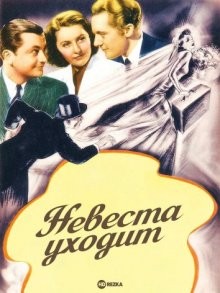 Невеста уходит

HD REZKA